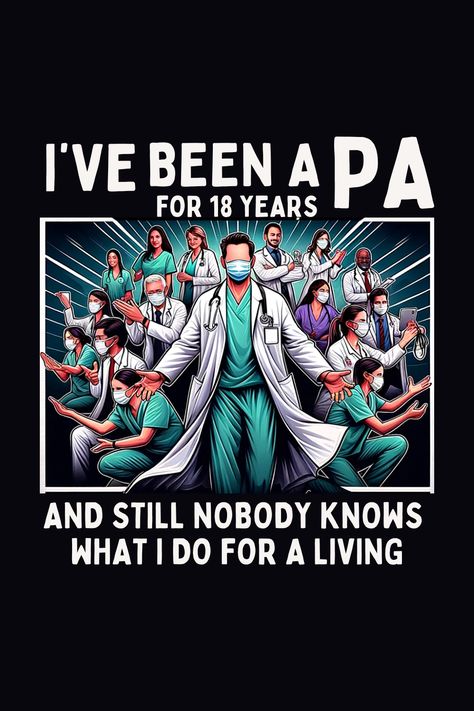 I'VE BEEN A PA
FOR 18 YEARS

AND STILL NOBODY KNOWS WHAT I DO FOR A LIVING